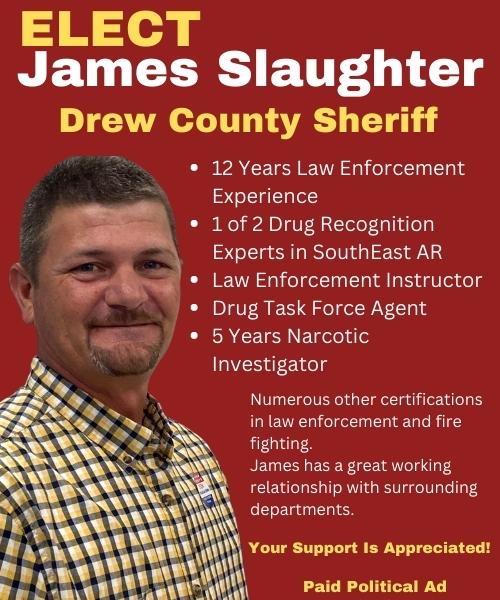 ELECT
James Slaughter
Drew County Sheriff

• 12 Years Law Enforcement Experience
• 1 of 2 Drug Recognition Experts in SouthEast AR
• Law Enforcement Instructor
• Drug Task Force Agent
• 5 Years Narcotic Investigator

Numerous other certifications in law enforcement and fire fighting.
James has a great working relationship with surrounding departments.

Your Support Is Appreciated!

Paid Political Ad